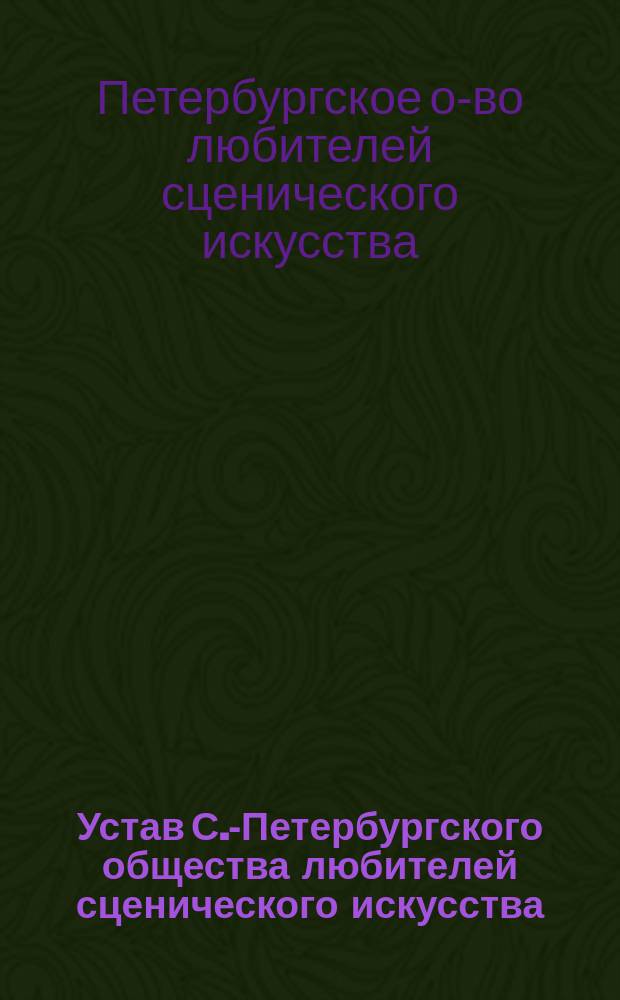 Петербургское о-во любителей сценического искусства

Устав С.-Петербургского общества любителей сценического искусства